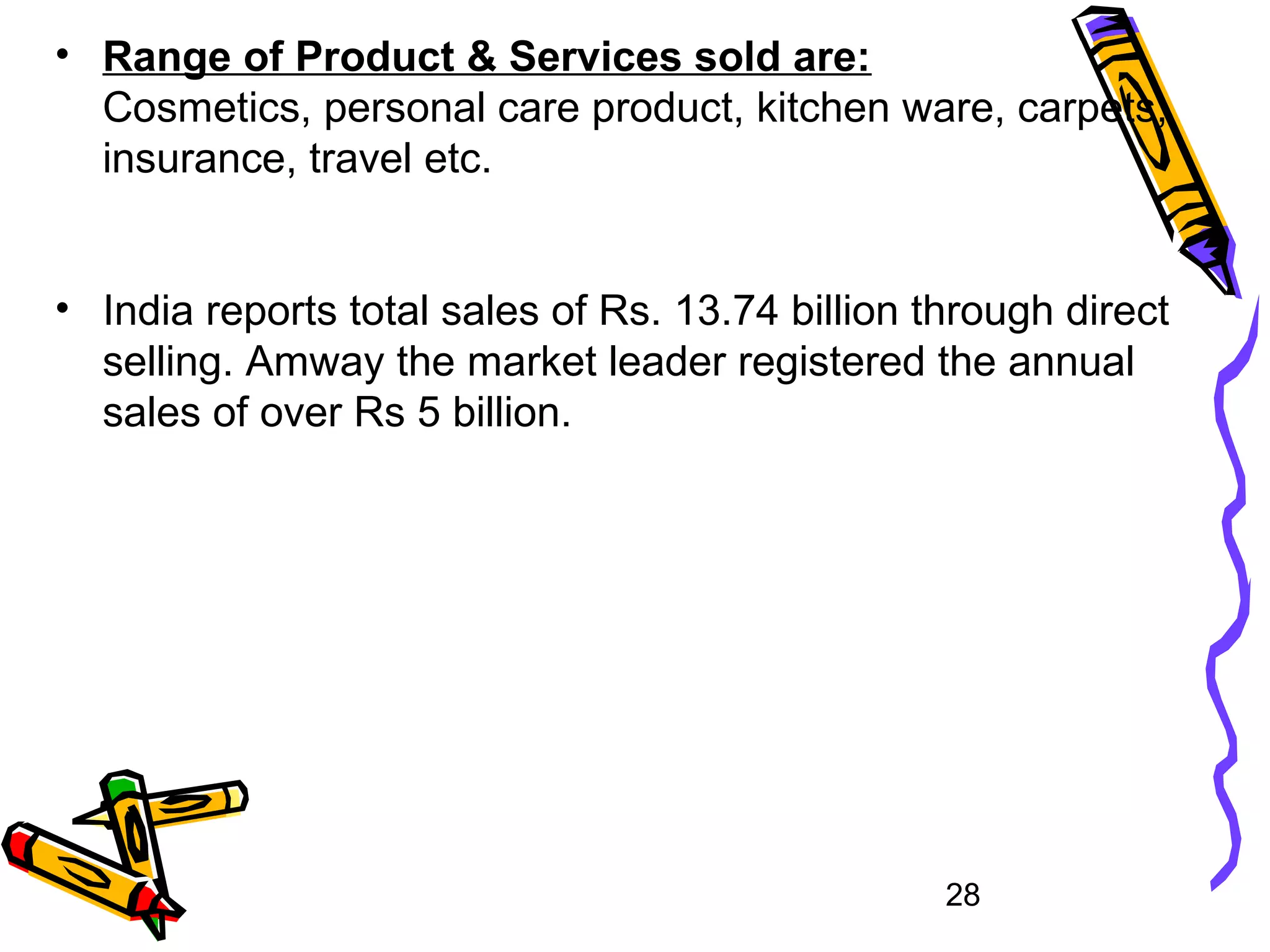 • Range of Product & Services sold are:
Cosmetics, personal care product, kitchen ware, carpets, insurance, travel etc.

• India reports total sales of Rs. 13.74 billion through direct selling. Amway the market leader registered the annual sales of over Rs 5 billion.

28